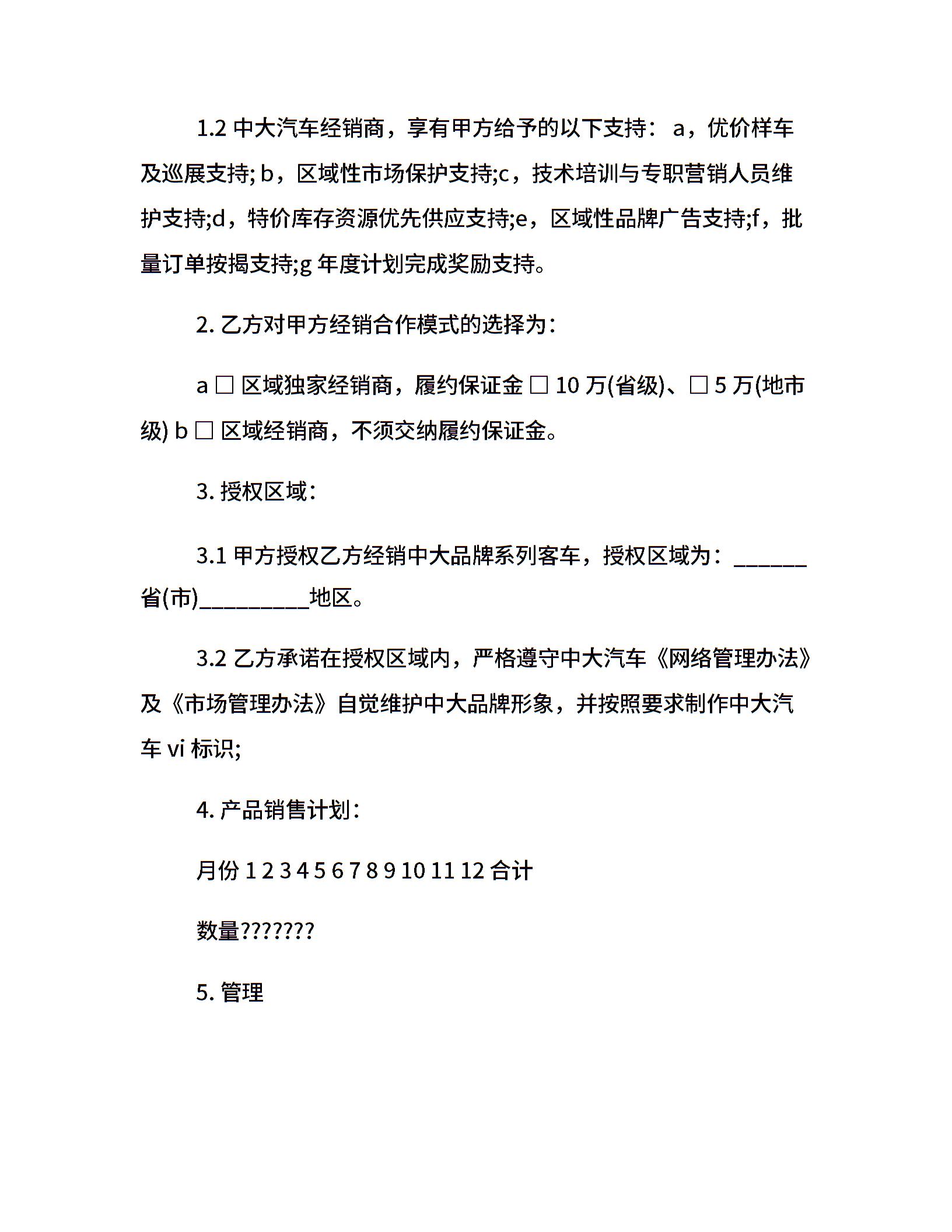 1.2 中大汽车经销商，享有甲方给予的以下支持：a，优价样车及巡展支持; b，区域性市场保护支持;c，技术培训与专职营销人员维护支持;d，特价库存资源优先供应支持;e，区域性品牌广告支持;f，批量订单按揭支持;g 年度计划完成奖励支持。

2. 乙方对甲方经销合作模式的选择为：

a □ 区域独家经销商，履约保证金 □ 10 万(省级)、□ 5 万(地市级) b □ 区域经销商，不须交纳履约保证金。

3. 授权区域：

3.1 甲方授权乙方经销中大品牌系列客车，授权区域为：______省(市)_________地区。

3.2 乙方承诺在授权区域内，严格遵守中大汽车《网络管理办法》及《市场管理办法》自觉维护中大品牌形象，并按照要求制作中大汽车 vi 标识;

4. 产品销售计划：

月份 1 2 3 4 5 6 7 8 9 10 11 12 合计

数量???????

5. 管理